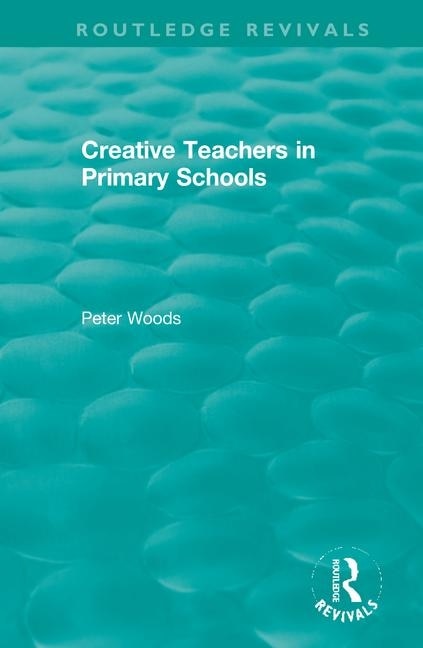 ROUTLEDGE REVIVALS

Creative Teachers in Primary Schools

Peter Woods

ROUTLEDGE
REVIVALS